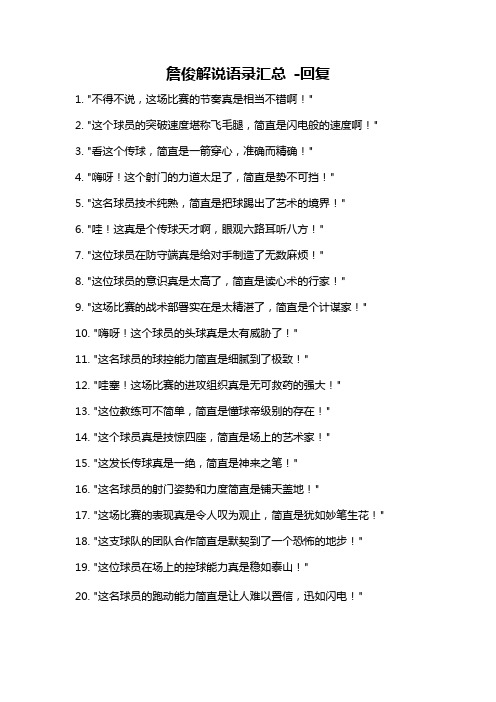 詹俊解说语录汇总 -回复

1. "不得不说，这场比赛的节奏真是相当不错啊！"

2. "这个球员的突破速度堪称飞毛腿，简直是闪电般的速度啊！"

3. "看这个传球，简直是一箭穿心，准确而精确！"

4. "嗨呀！这个射门的力道太足了，简直是势不可挡！"

5. "这名球员技术纯熟，简直是把球踢出了艺术的境界！"

6. "哇！这真是个传球天才啊，眼观六路耳听八方！"

7. "这位球员在防守端真是给对手制造了无数麻烦！"

8. "这位球员的意识真是太高了，简直是读心术的行家！"

9. "这场比赛的战术部署实在是太精湛了，简直是个计谋家！"

10. "嗨呀！这个球员的头球真是太有威胁了！"

11. "这名球员的球控能力简直是细腻到了极致！"

12. "哇塞！这场比赛的进攻组织真是无可救药的强大！"

13. "这位教练可不简单，简直是懂球帝级别的存在！"

14. "这个球员真是技惊四座，简直是场上的艺术家！"

15. "这发长传球真是一绝，简直是神来之笔！"

16. "这名球员的射门姿势和力度简直是铺天盖地！"

17. "这场比赛的表现真是令人叹为观止，简直是犹如妙笔生花！"

18. "这支球队的团队合作简直是默契到了一个恐怖的地步！"

19. "这位球员在场上的控球能力真是稳如泰山！"

20. "这名球员的跑动能力简直是让人难以置信，迅如闪电！"